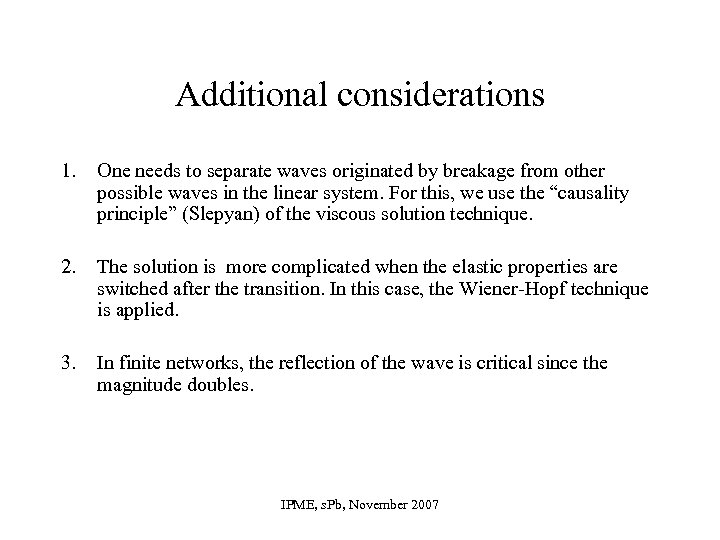 Additional considerations

1. One needs to separate waves originated by breakage from other possible waves in the linear system. For this, we use the "causality principle" (Slepyan) of the viscous solution technique.

2. The solution is more complicated when the elastic properties are switched after the transition. In this case, the Wiener-Hopf technique is applied.

3. In finite networks, the reflection of the wave is critical since the magnitude doubles.

IPME, sPb, November 2007